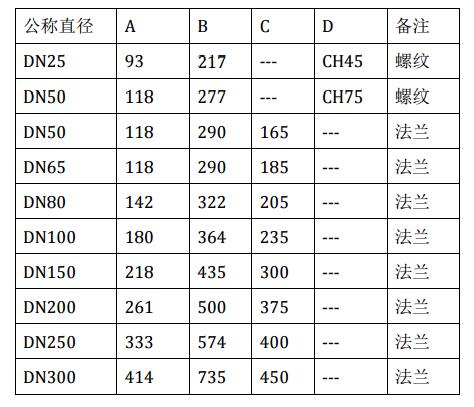 | 公称直径 | A | B | C | D | 备注 |
|---|---|---|---|---|---|
| DN25 | 93 | 217 | --- | CH45 | 螺纹 |
| DN50 | 118 | 277 | --- | CH75 | 螺纹 |
| DN50 | 118 | 290 | 165 | --- | 法兰 |
| DN65 | 118 | 290 | 185 | --- | 法兰 |
| DN80 | 142 | 322 | 205 | --- | 法兰 |
| DN100 | 180 | 364 | 235 | --- | 法兰 |
| DN150 | 218 | 435 | 300 | --- | 法兰 |
| DN200 | 261 | 500 | 375 | --- | 法兰 |
| DN250 | 333 | 574 | 400 | --- | 法兰 |
| DN300 | 414 | 735 | 450 | --- | 法兰 |